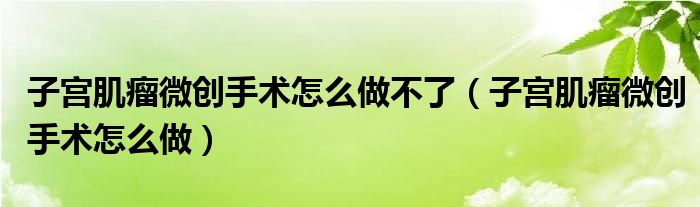 子宫肌瘤微创手术怎么做不了（子宫肌瘤微创手术怎么做）